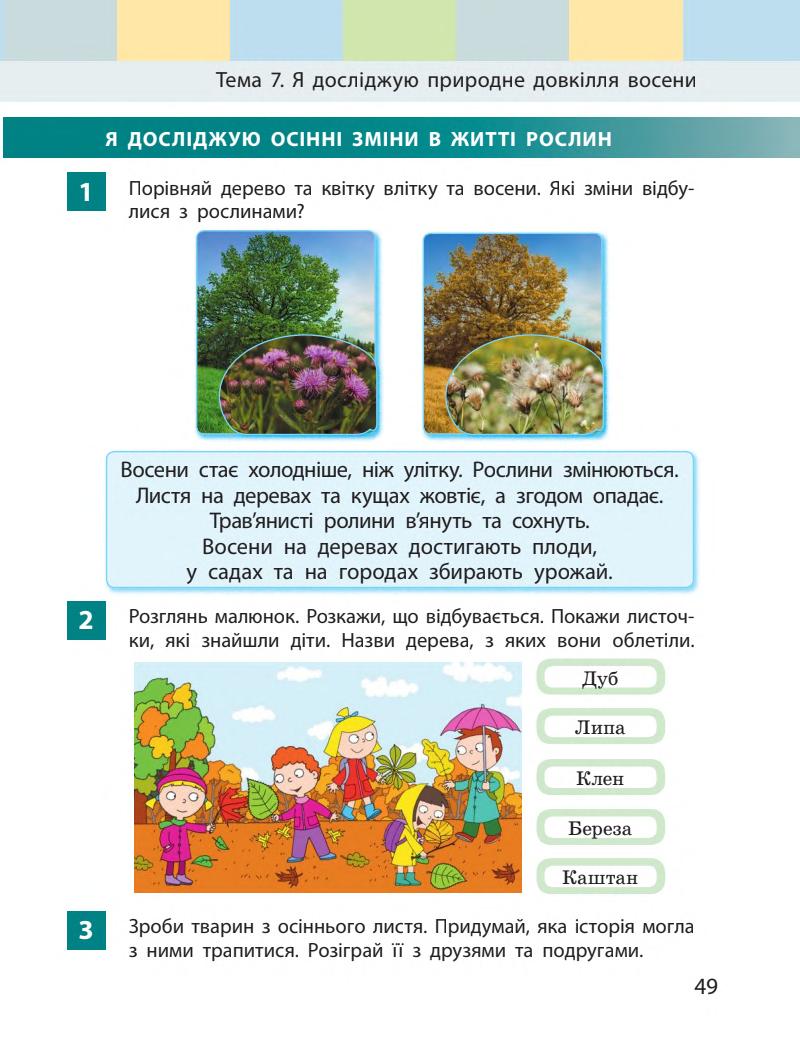 Тема 7. Я досліджую природне довкілля восени

Я ДОСЛІДЖУЮ ОСІННІ ЗМІНИ В ЖИТТІ РОСЛИН

1

Порівняй дерево та квітку влітку та восени. Які зміни відбулися з рослинами?

Восени стає холодніше, ніж улітку. Рослини змінюються.
Листя на деревах та кущах жовтіє, а згодом опадає.
Трав'янисті ролини в'януть та сохнуть.
Восени на деревах достигають плоди,
у садах та на городах збирають урожай.

2

Розглянь малюнок. Розкажи, що відбувається. Покажи листочки, які знайшли діти. Назви дерева, з яких вони облетіли.

Дуб

Липа

Клен

Береза

Каштан

3

Зроби тварин з осіннього листя. Придумай, яка історія могла з ними трапитися. Розіграй її з друзями та подругами.

49